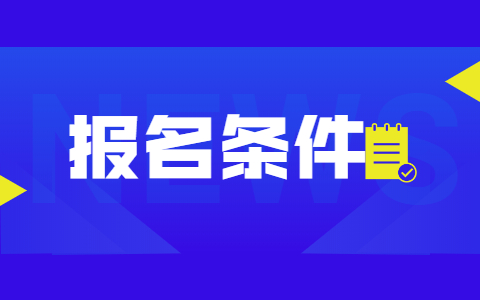 NEWS
报名条件